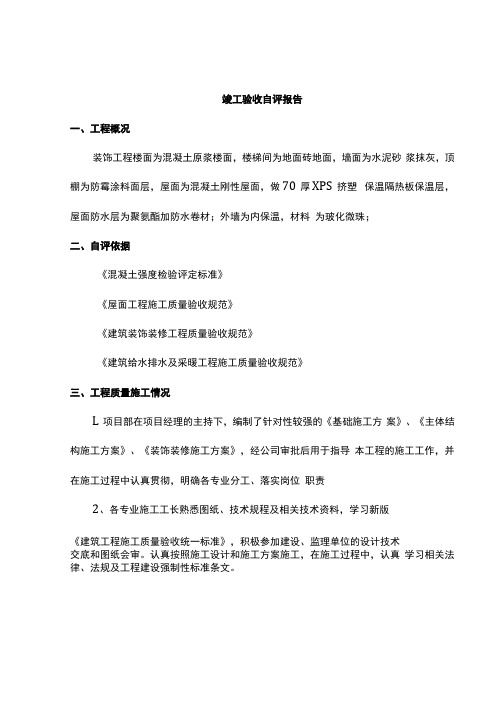 竣工验收自评报告

一、工程概况

装饰工程楼面为混凝土原浆楼面，楼梯间为地面砖地面，墙面为水泥砂 浆抹灰，顶棚为防霉涂料面层，屋面为混凝土刚性屋面，做 70 厚 XPS 挤塑 保温隔热板保温层，屋面防水层为聚氨酯加防水卷材；外墙为内保温，材料 为玻化微珠；

二、自评依据

《混凝土强度检验评定标准》

《屋面工程施工质量验收规范》

《建筑装饰装修工程质量验收规范》

《建筑给水排水及采暖工程施工质量验收规范》

三、工程质量施工情况

L 项目部在项目经理的主持下，编制了针对性较强的《基础施工方 案》、《主体结构施工方案》、《装饰装修施工方案》，经公司审批后用于指导 本工程的施工工作，并在施工过程中认真贯彻，明确各专业分工、落实岗位 职责

2、各专业施工工长熟悉图纸、技术规程及相关技术资料，学习新版

《建筑工程施工质量验收统一标准》，积极参加建设、监理单位的设计技术交底和图纸会审。认真按照施工设计和施工方案施工，在施工过程中，认真 学习相关法律、法规及工程建设强制性标准条文。